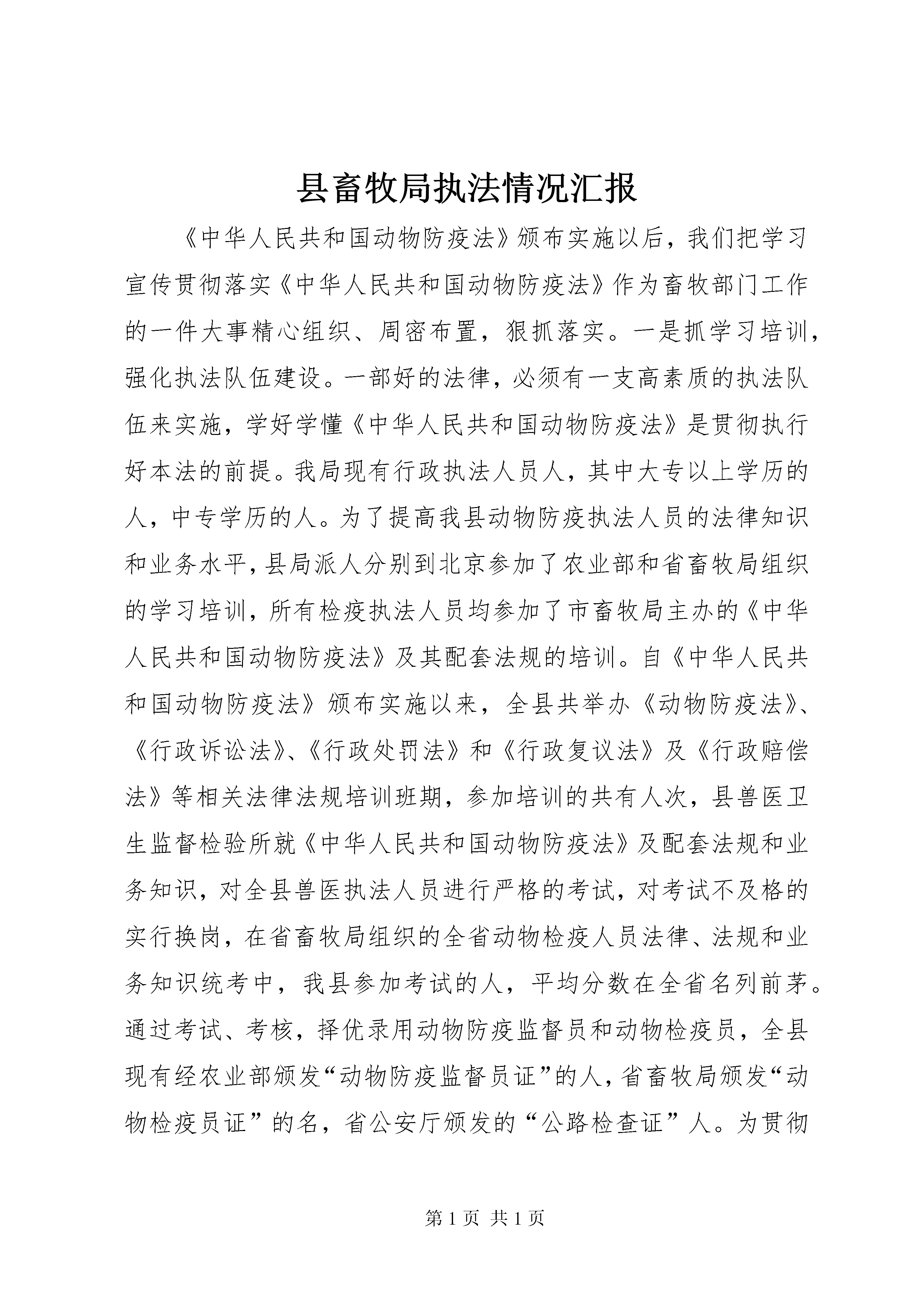 县畜牧局执法情况汇报

《中华人民共和国动物防疫法》颁布实施以后，我们把学习宣传贯彻落实《中华人民共和国动物防疫法》作为畜牧部门工作的一件大事精心组织、周密布置，狠抓落实。一是抓学习培训，强化执法队伍建设。一部好的法律，必须有一支高素质的执法队伍来实施，学好学懂《中华人民共和国动物防疫法》是贯彻执行好本法的前提。我局现有行政执法人员人，其中大专以上学历的人，中专学历的人。为了提高我县动物防疫执法人员的法律知识和业务水平，县局派人分别到北京参加了农业部和省畜牧局组织的学习培训，所有检疫执法人员均参加了市畜牧局主办的《中华人民共和国动物防疫法》及其配套法规的培训。自《中华人民共和国动物防疫法》颁布实施以来，全县共举办《动物防疫法》、《行政诉讼法》、《行政处罚法》和《行政复议法》及《行政赔偿法》等相关法律法规培训班期，参加培训的共有人次，县兽医卫生监督检验所就《中华人民共和国动物防疫法》及配套法规和业务知识，对全县兽医执法人员进行严格的考试，对考试不及格的实行换岗，在省畜牧局组织的全省动物检疫人员法律、法规和业务知识统考中，我县参加考试的人，平均分数在全省名列前茅。通过考试、考核，择优录用动物防疫监督员和动物检疫员，全县现有经农业部颁发“动物防疫监督员证”的人，省畜牧局颁发“动物检疫员证”的名，省公安厅颁发的“公路检查证”人。为贯彻

第 1 页 共 1 页